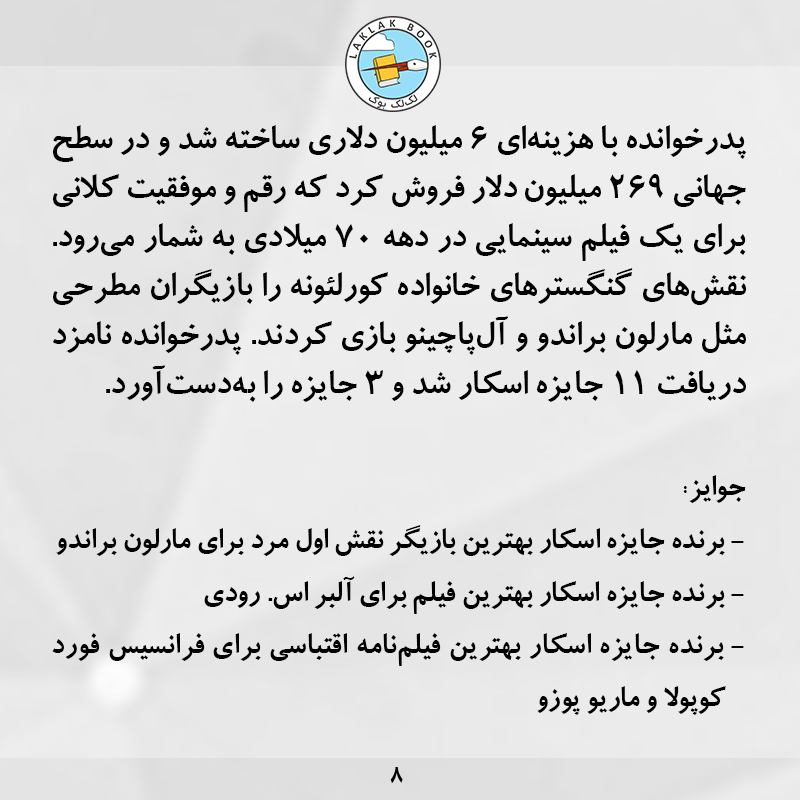 LAKLAK BOOK
لک‌لک بوک

پدرخوانده با هزینه‌ای ۶ میلیون دلاری ساخته شد و در سطح جهانی ۲۶۹ میلیون دلار فروش کرد که رقم و موفقیت کلانی برای یک فیلم سینمایی در دهه ۷۰ میلادی به شمار می‌رود. نقش‌های گنگسترهای خانواده کورلئونه را بازیگران مطرحی مثل مارلون براندو و آل‌پاچینو بازی کردند. پدرخوانده نامزد دریافت ۱۱ جایزه اسکار شد و ۳ جایزه را به‌دست‌آورد.

جوایز:
- برنده جایزه اسکار بهترین بازیگر نقش اول مرد برای مارلون براندو
- برنده جایزه اسکار بهترین فیلم برای آلبر اس. رودی
- برنده جایزه اسکار بهترین فیلم‌نامه اقتباسی برای فرانسیس فورد کوپولا و ماریو پوزو

۸